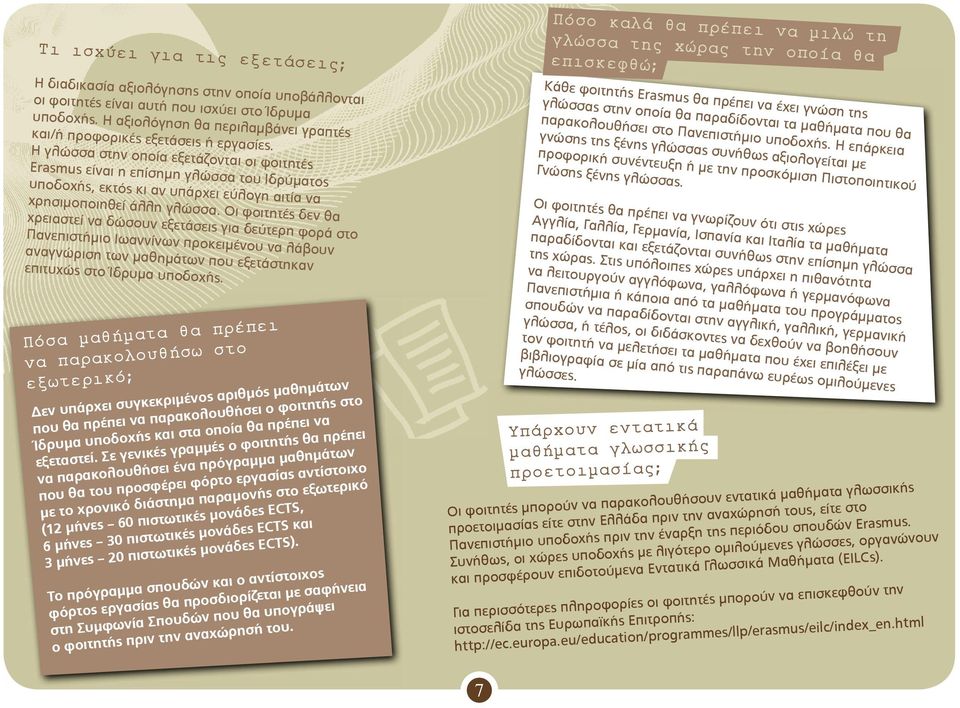 Τι ισχύει για τις εξετάσεις;

Η διαδικασία αξιολόγησης στην οποία υποβάλλονται οι φοιτητές είναι αυτή που ισχύει στο Ίδρυμα υποδοχής. Η αξιολόγηση θα περιλαμβάνει γραπτές και/ή προφορικές εξετάσεις ή εργασίες. Η γλώσσα στην οποία εξετάζονται οι φοιτητές Erasmus είναι η επίσημη γλώσσα του Ιδρύματος υποδοχής, εκτός κι αν υπάρχει εύλογη αιτία να χρησιμοποιηθεί άλλη γλώσσα. Οι φοιτητές δεν θα χρειαστεί να δώσουν εξετάσεις για δεύτερη φορά στο Πανεπιστήμιο Ιωαννίνων προκειμένου να λάβουν αναγνώριση των μαθημάτων που εξετάστηκαν επιτυχώς στο Ίδρυμα υποδοχής.

Πόσα μαθήματα θα πρέπει να παρακολουθήσω στο εξωτερικό;

Δεν υπάρχει συγκεκριμένος αριθμός μαθημάτων που θα πρέπει να παρακολουθήσει ο φοιτητής στο Ίδρυμα υποδοχής και στα οποία θα πρέπει να εξεταστεί. Σε γενικές γραμμές ο φοιτητής θα πρέπει να παρακολουθήσει ένα πρόγραμμα μαθημάτων που θα του προσφέρει φόρτο εργασίας αντίστοιχο με το χρονικό διάστημα παραμονής στο εξωτερικό (12 μήνες – 60 πιστωτικές μονάδες ECTS, 6 μήνες – 30 πιστωτικές μονάδες ECTS και 3 μήνες – 20 πιστωτικές μονάδες ECTS).

Το πρόγραμμα σπουδών και ο αντίστοιχος φόρτος εργασίας θα προσδιορίζεται με σαφήνεια στη Συμφωνία Σπουδών που θα υπογράψει ο φοιτητής πριν την αναχώρησή του.

Πόσο καλά θα πρέπει να μιλώ τη γλώσσα της χώρας την οποία θα επισκεφθώ;

Κάθε φοιτητής Erasmus θα πρέπει να έχει γνώση της γλώσσας στην οποία θα παραδίδονται τα μαθήματα που θα παρακολουθήσει στο Πανεπιστήμιο υποδοχής. Η επάρκεια γνώσης της ξένης γλώσσας συνήθως αξιολογείται με προφορική συνέντευξη ή με την προσκόμιση Πιστοποιητικού Γνώσης ξένης γλώσσας.

Οι φοιτητές θα πρέπει να γνωρίζουν ότι στις χώρες Αγγλία, Γαλλία, Γερμανία, Ισπανία και Ιταλία τα μαθήματα παραδίδονται και εξετάζονται συνήθως στην επίσημη γλώσσα της χώρας. Στις υπόλοιπες χώρες υπάρχει η πιθανότητα να λειτουργούν αγγλόφωνα, γαλλόφωνα ή γερμανόφωνα Πανεπιστήμια ή κάποια από τα μαθήματα του προγράμματος σπουδών να παραδίδονται στην αγγλική, γαλλική, γερμανική γλώσσα, ή τέλος, οι διδάσκοντες να δεχθούν να βοηθήσουν τον φοιτητή να μελετήσει τα μαθήματα που έχει επιλέξει με βιβλιογραφία σε μία από τις παραπάνω ευρέως ομιλούμενες γλώσσες.

Υπάρχουν εντατικά μαθήματα γλωσσικής προετοιμασίας;

Οι φοιτητές μπορούν να παρακολουθήσουν εντατικά μαθήματα γλωσσικής προετοιμασίας είτε στην Ελλάδα πριν την αναχώρησή τους, είτε στο Πανεπιστήμιο υποδοχής πριν την έναρξη της περιόδου σπουδών Erasmus. Συνήθως, οι χώρες υποδοχής με λιγότερο ομιλούμενες γλώσσες, οργανώνουν και προσφέρουν επιδοτούμενα Εντατικά Γλωσσικά Μαθήματα (EILCs).

Για περισσότερες πληροφορίες οι φοιτητές μπορούν να επισκεφθούν την ιστοσελίδα της Ευρωπαϊκής Επιτροπής: http://ec.europa.eu/education/programmes/llp/erasmus/eilc/index_en.html

7